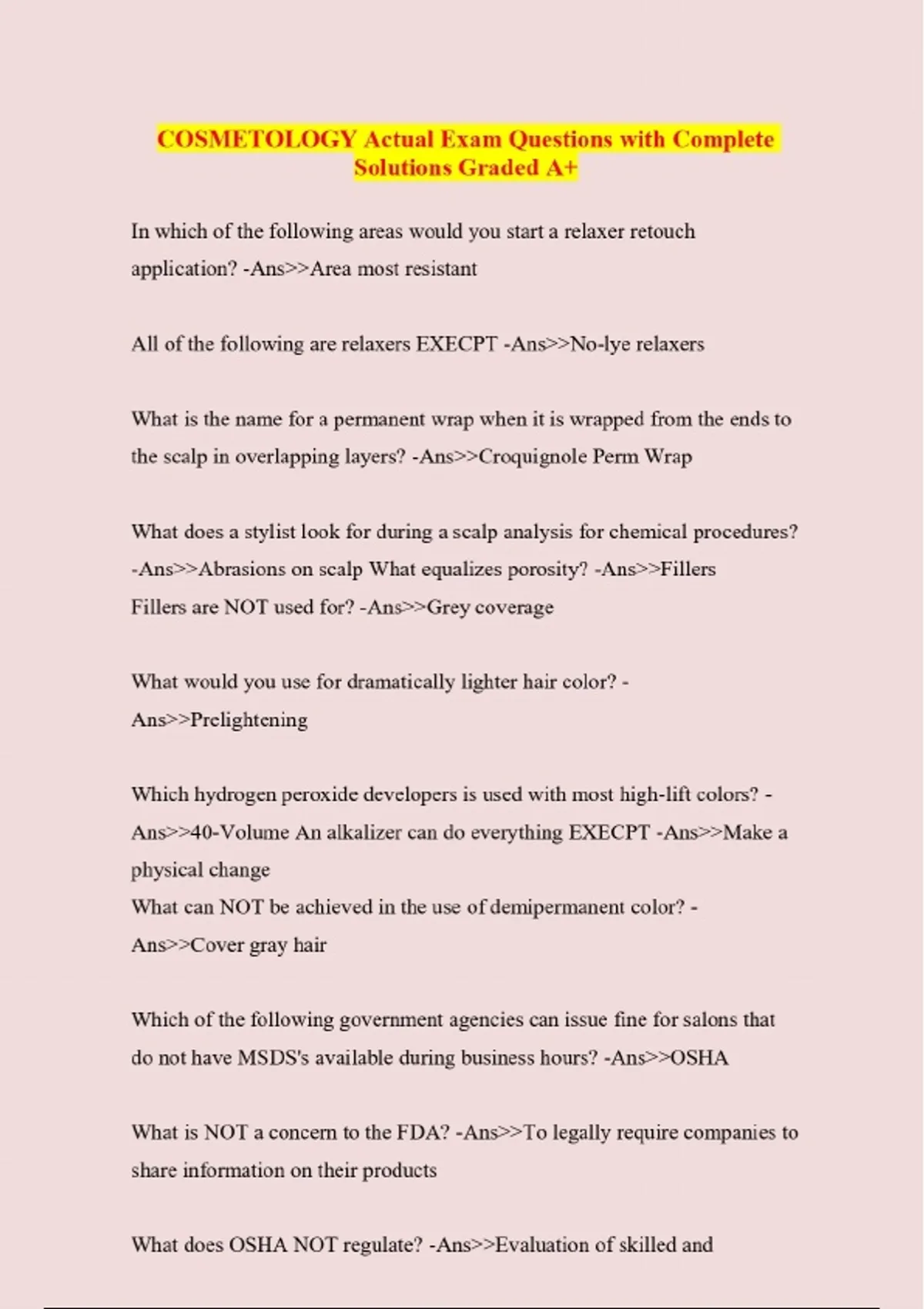 COSMETOLOGY Actual Exam Questions with Complete Solutions Graded A+

In which of the following areas would you start a relaxer retouch application? -Ans>>Area most resistant

All of the following are relaxers EXECPT -Ans>>No-lye relaxers

What is the name for a permanent wrap when it is wrapped from the ends to the scalp in overlapping layers? -Ans>>Croquignole Perm Wrap

What does a stylist look for during a scalp analysis for chemical procedures? -Ans>>Abrasions on scalp What equalizes porosity? -Ans>>Fillers
Fillers are NOT used for? -Ans>>Grey coverage

What would you use for dramatically lighter hair color? -Ans>>Prelightening

Which hydrogen peroxide developers is used with most high-lift colors? -Ans>>40-Volume An alkalizer can do everything EXECPT -Ans>>Make a physical change
What can NOT be achieved in the use of demipermanent color? -Ans>>Cover gray hair

Which of the following government agencies can issue fine for salons that do not have MSDS's available during business hours? -Ans>>OSHA

What is NOT a concern to the FDA? -Ans>>To legally require companies to share information on their products

What does OSHA NOT regulate? -Ans>>Evaluation of skilled and